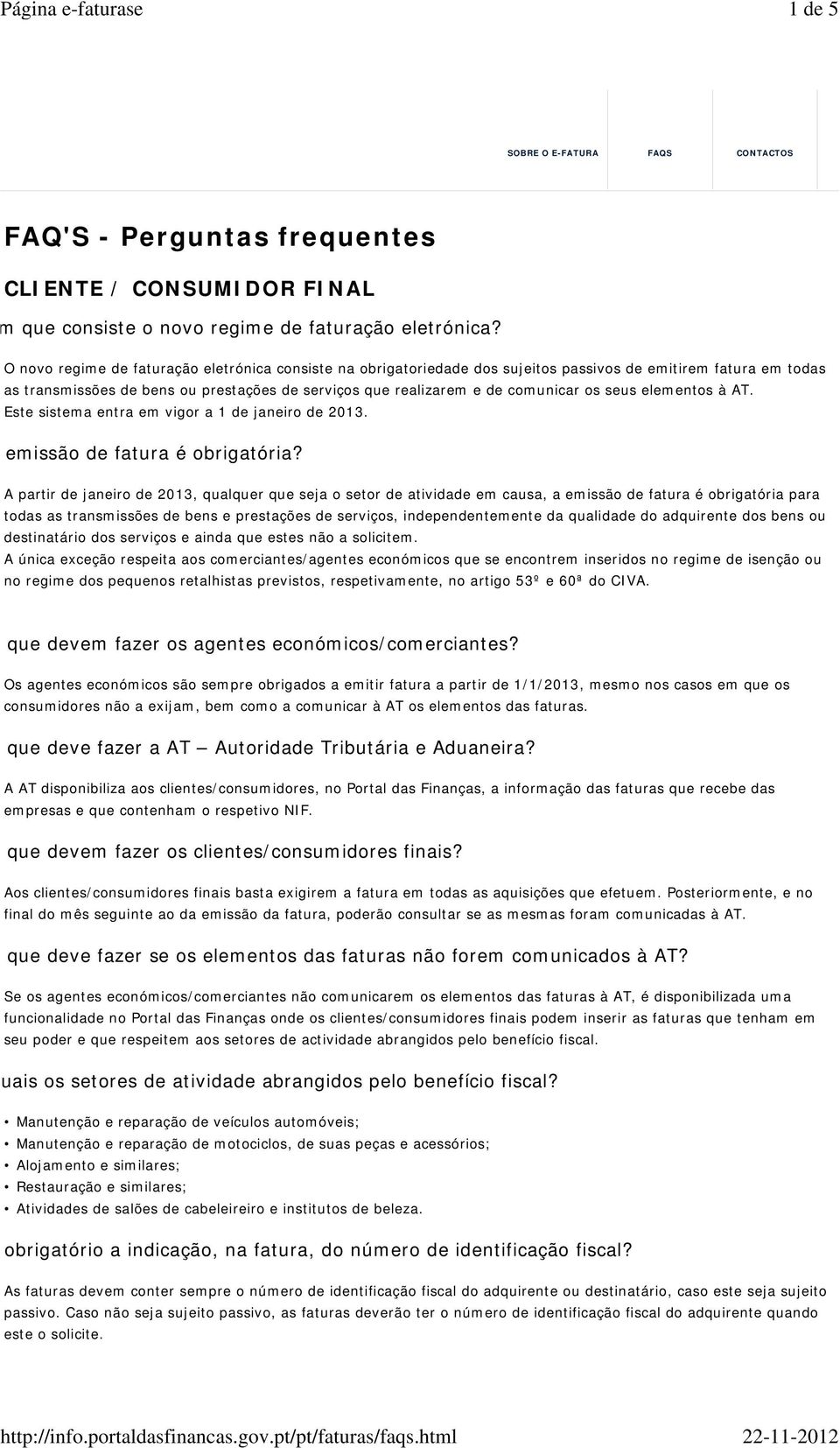 Página e-faturase 1 de 5

SOBRE O E-FATURA FAQS CONTACTOS

FAQ'S - Perguntas frequentes

CLIENTE / CONSUMIDOR FINAL

m que consiste o novo regime de faturação eletrónica?

O novo regime de faturação eletrónica consiste na obrigatoriedade dos sujeitos passivos de emitirem fatura em todas as transmissões de bens ou prestações de serviços que realizarem e de comunicar os seus elementos à AT. Este sistema entra em vigor a 1 de janeiro de 2013.

emissão de fatura é obrigatória?

A partir de janeiro de 2013, qualquer que seja o setor de atividade em causa, a emissão de fatura é obrigatória para todas as transmissões de bens e prestações de serviços, independentemente da qualidade do adquirente dos bens ou destinatário dos serviços e ainda que estes não a solicitem.
A única exceção respeita aos comerciantes/agentes económicos que se encontrem inseridos no regime de isenção ou no regime dos pequenos retalhistas previstos, respetivamente, no artigo 53º e 60ª do CIVA.

que devem fazer os agentes económicos/comerciantes?

Os agentes económicos são sempre obrigados a emitir fatura a partir de 1/1/2013, mesmo nos casos em que os consumidores não a exijam, bem como a comunicar à AT os elementos das faturas.

que deve fazer a AT – Autoridade Tributária e Aduaneira?

A AT disponibiliza aos clientes/consumidores, no Portal das Finanças, a informação das faturas que recebe das empresas e que contenham o respetivo NIF.

que devem fazer os clientes/consumidores finais?

Aos clientes/consumidores finais basta exigirem a fatura em todas as aquisições que efetuem. Posteriormente, e no final do mês seguinte ao da emissão da fatura, poderão consultar se as mesmas foram comunicadas à AT.

que deve fazer se os elementos das faturas não forem comunicados à AT?

Se os agentes económicos/comerciantes não comunicarem os elementos das faturas à AT, é disponibilizada uma funcionalidade no Portal das Finanças onde os clientes/consumidores finais podem inserir as faturas que tenham em seu poder e que respeitem aos setores de actividade abrangidos pelo benefício fiscal.

uais os setores de atividade abrangidos pelo benefício fiscal?

• Manutenção e reparação de veículos automóveis;
• Manutenção e reparação de motociclos, de suas peças e acessórios;
• Alojamento e similares;
• Restauração e similares;
• Atividades de salões de cabeleireiro e institutos de beleza.

obrigatório a indicação, na fatura, do número de identificação fiscal?

As faturas devem conter sempre o número de identificação fiscal do adquirente ou destinatário, caso este seja sujeito passivo. Caso não seja sujeito passivo, as faturas deverão ter o número de identificação fiscal do adquirente quando este o solicite.

http://info.portaldasfinancas.gov.pt/pt/faturas/faqs.html 22-11-2012